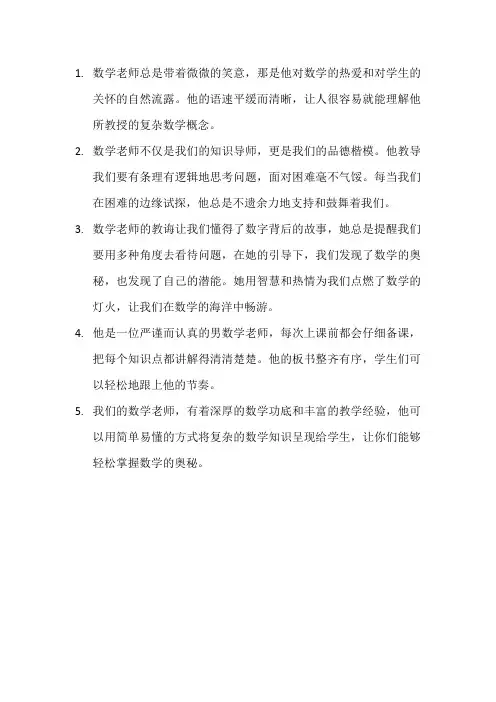 1. 数学老师总是带着微微的笑意，那是他对数学的热爱和对学生的关怀的自然流露。他的语速平缓而清晰，让人很容易就能理解他所教授的复杂数学概念。

2. 数学老师不仅是我们的知识导师，更是我们的品德楷模。他教导我们要有条理有逻辑地思考问题，面对困难毫不气馁。每当我们在困难的边缘试探，他总是不遗余力地支持和鼓舞着我们。

3. 数学老师的教诲让我们懂得了数字背后的故事，她总是提醒我们要用多种角度去看待问题，在她的引导下，我们发现了数学的奥秘，也发现了自己的潜能。她用智慧和热情为我们点燃了数学的灯火，让我们在数学的海洋中畅游。

4. 他是一位严谨而认真的男数学老师，每次上课前都会仔细备课，把每个知识点都讲解得清清楚楚。他的板书整齐有序，学生们可以轻松地跟上他的节奏。

5. 我们的数学老师，有着深厚的数学功底和丰富的教学经验，他可以用简单易懂的方式将复杂的数学知识呈现给学生，让你们能够轻松掌握数学的奥秘。